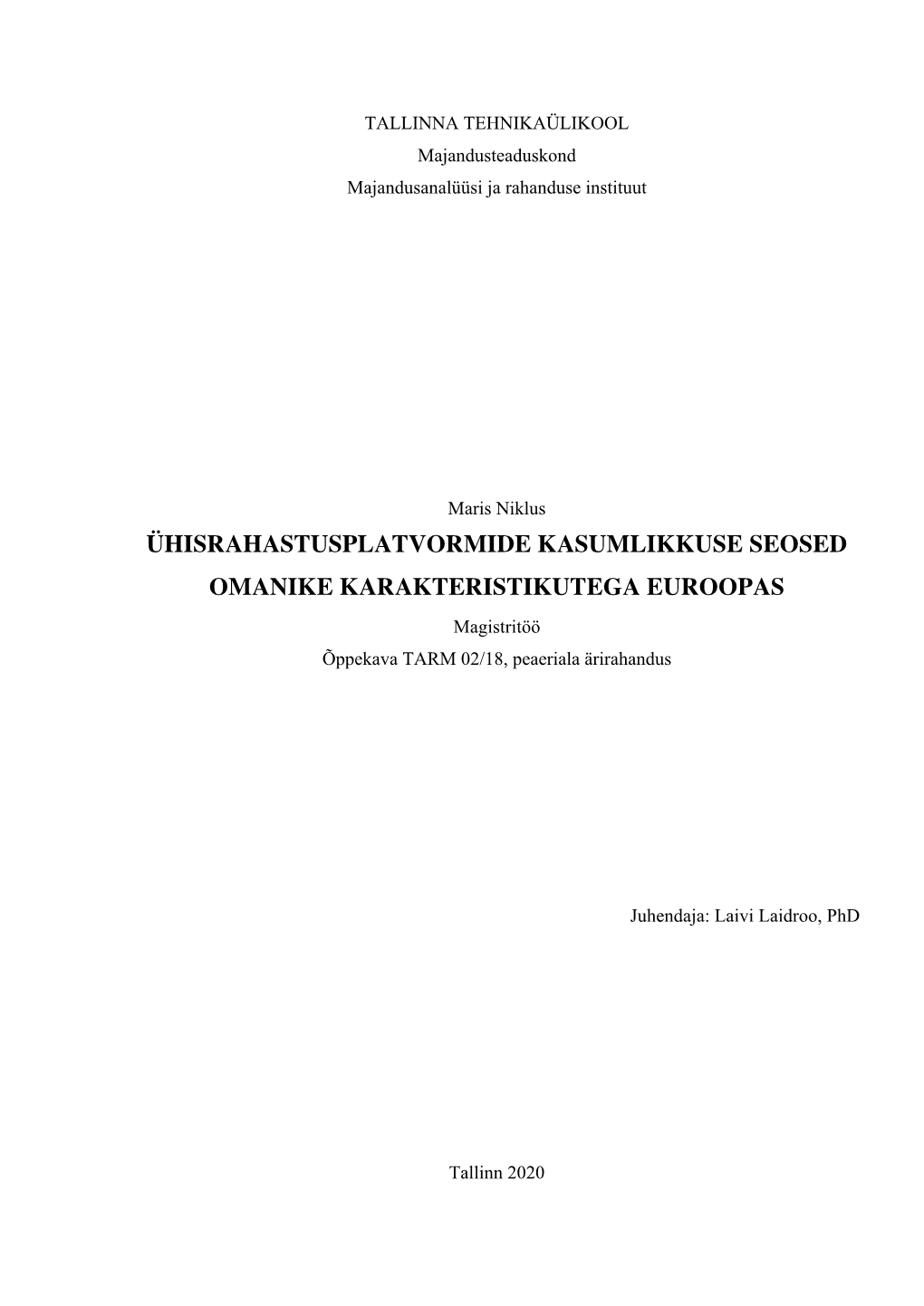 TALLINNA TEHNIKAÜLIKOOL
Majandusteaduskond
Majandusanalüüsi ja rahanduse instituut

Maris Niklus
ÜHISRAHASTUSPLATVORMIDE KASUMLIKKUSE SEOSED OMANIKE KARAKTERISTIKUTEGA EUROOPAS
Magistritöö
Õppekava TARM 02/18, peaeriala ärirahandus

Juhendaja: Laivi Laidroo, PhD

Tallinn 2020